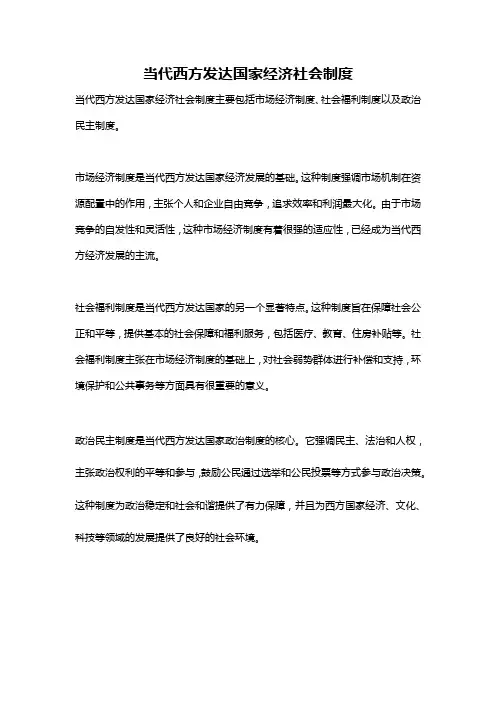 当代西方发达国家经济社会制度

当代西方发达国家经济社会制度主要包括市场经济制度、社会福利制度以及政治民主制度。

市场经济制度是当代西方发达国家经济发展的基础。这种制度强调市场机制在资源配置中的作用，主张个人和企业自由竞争，追求效率和利润最大化。由于市场竞争的自发性和灵活性，这种市场经济制度有着很强的适应性，已经成为当代西方经济发展的主流。

社会福利制度是当代西方发达国家的另一个显著特点。这种制度旨在保障社会公正和平等，提供基本的社会保障和福利服务，包括医疗、教育、住房补贴等。社会福利制度主张在市场经济制度的基础上，对社会弱势群体进行补偿和支持，环境保护和公共事务等方面具有很重要的意义。

政治民主制度是当代西方发达国家政治制度的核心。它强调民主、法治和人权，主张政治权利的平等和参与，鼓励公民通过选举和公民投票等方式参与政治决策。这种制度为政治稳定和社会和谐提供了有力保障，并且为西方国家经济、文化、科技等领域的发展提供了良好的社会环境。